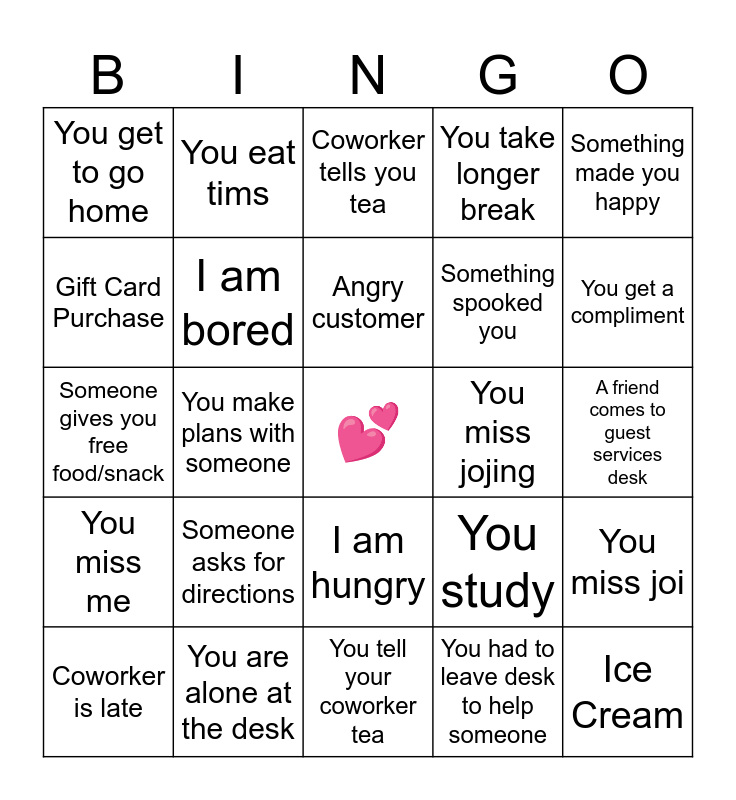 | B | I | N | G | O |
|---|---|---|---|---|
| You get to go home | You eat tims | Coworker tells you tea | You take longer break | Something made you happy |
| Gift Card Purchase | I am bored | Angry customer | Something spooked you | You get a compliment |
| Someone gives you free food/snack | You make plans with someone | | You miss jojing | A friend comes to guest services desk |
| You miss me | Someone asks for directions | I am hungry | You study | You miss joi |
| Coworker is late | You are alone at the desk | You tell your coworker tea | You had to leave desk to help someone | Ice Cream |